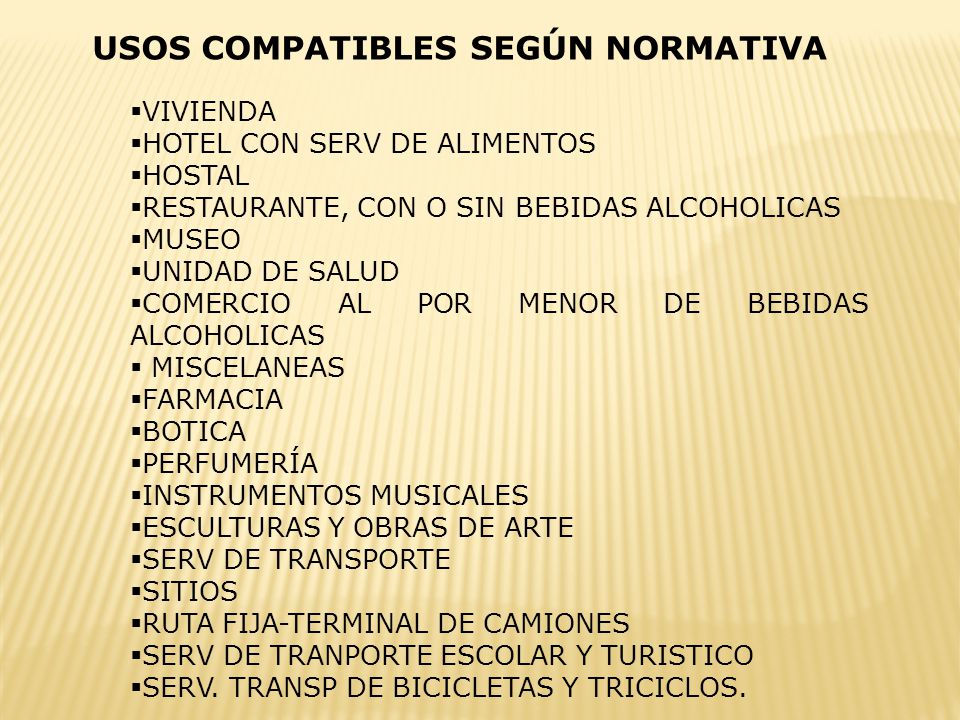 USOS COMPATIBLES SEGÚN NORMATIVA

▪VIVIENDA
▪HOTEL CON SERV DE ALIMENTOS
▪HOSTAL
▪RESTAURANTE, CON O SIN BEBIDAS ALCOHOLICAS
▪MUSEO
▪UNIDAD DE SALUD
▪COMERCIO AL POR MENOR DE BEBIDAS ALCOHOLICAS
▪ MISCELANEAS
▪FARMACIA
▪BOTICA
▪PERFUMERÍA
▪INSTRUMENTOS MUSICALES
▪ESCULTURAS Y OBRAS DE ARTE
▪SERV DE TRANSPORTE
▪SITIOS
▪RUTA FIJA-TERMINAL DE CAMIONES
▪SERV DE TRANPORTE ESCOLAR Y TURISTICO
▪SERV. TRANSP DE BICICLETAS Y TRICICLOS.